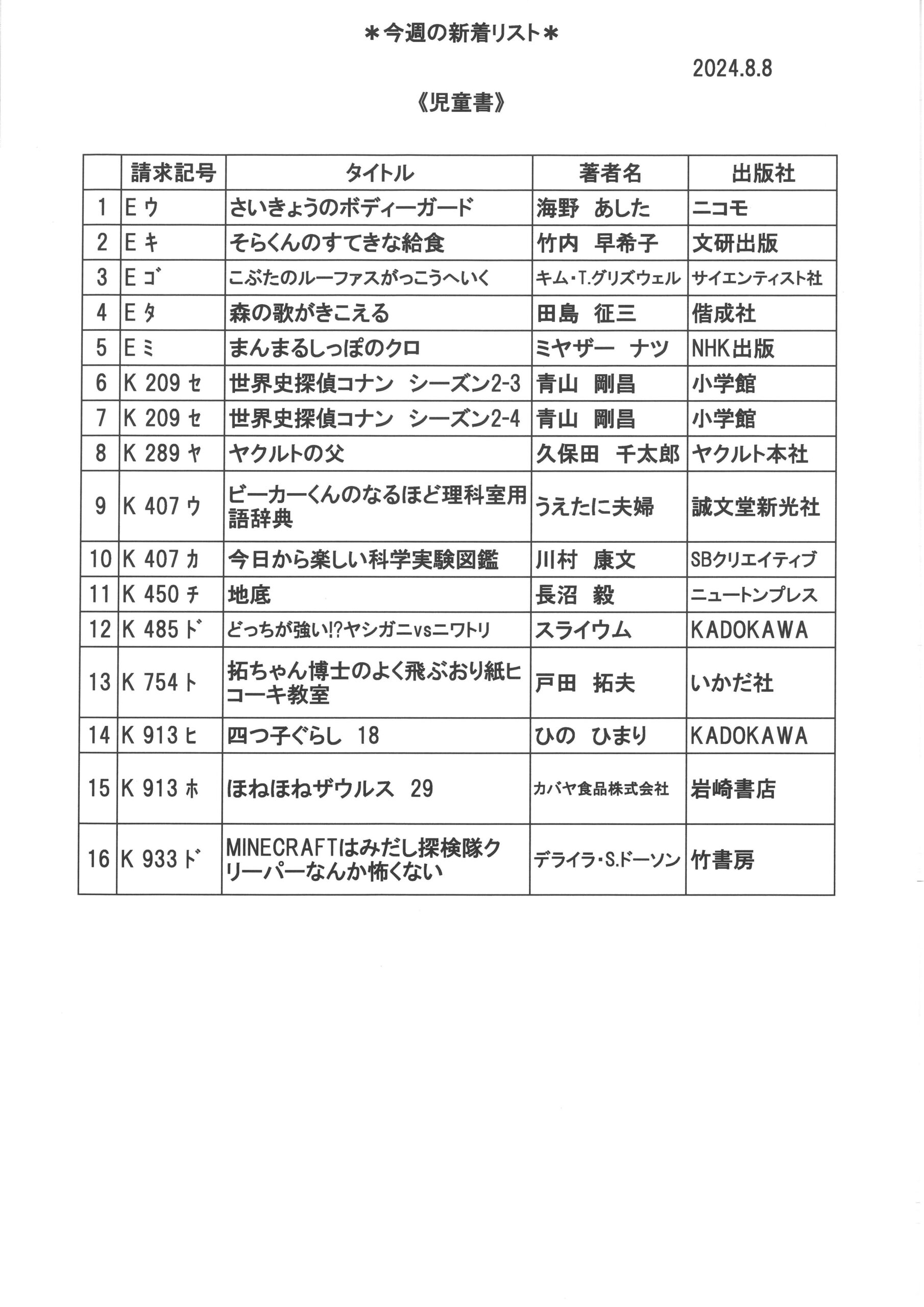 ＊今週の新着リスト＊

2024.8.8

《児童書》

| | 請求記号 | タイトル | 著者名 | 出版社 |
|---|---|---|---|---|
| 1 | E ウ | さいきょうのボディーガード | 海野　あした | ニコモ |
| 2 | E キ | そらくんのすてきな給食 | 竹内　早希子 | 文研出版 |
| 3 | E ゴ | こぶたのルーファスがっこうへいく | キム・T.グリズウェル | サイエンティスト社 |
| 4 | E タ | 森の歌がきこえる | 田島　征三 | 偕成社 |
| 5 | E ミ | まんまるしっぽのクロ | ミヤザー　ナツ | NHK出版 |
| 6 | K 209 セ | 世界史探偵コナン　シーズン2-3 | 青山　剛昌 | 小学館 |
| 7 | K 209 セ | 世界史探偵コナン　シーズン2-4 | 青山　剛昌 | 小学館 |
| 8 | K 289 ヤ | ヤクルトの父 | 久保田　千太郎 | ヤクルト本社 |
| 9 | K 407 ウ | ビーカーくんのなるほど理科室用語辞典 | うえたに夫婦 | 誠文堂新光社 |
| 10 | K 407 カ | 今日から楽しい科学実験図鑑 | 川村　康文 | SBクリエイティブ |
| 11 | K 450 チ | 地底 | 長沼　毅 | ニュートンプレス |
| 12 | K 485 ド | どっちが強い!?ヤシガニvsニワトリ | スライウム | KADOKAWA |
| 13 | K 754 ト | 拓ちゃん博士のよく飛ぶおり紙ヒコーキ教室 | 戸田　拓夫 | いかだ社 |
| 14 | K 913 ヒ | 四つ子ぐらし　18 | ひの　ひまり | KADOKAWA |
| 15 | K 913 ホ | ほねほねザウルス　29 | カバヤ食品株式会社 | 岩崎書店 |
| 16 | K 933 ド | MINECRAFTはみだし探検隊クリーパーなんか怖くない | デライラ・S.ドーソン | 竹書房 |